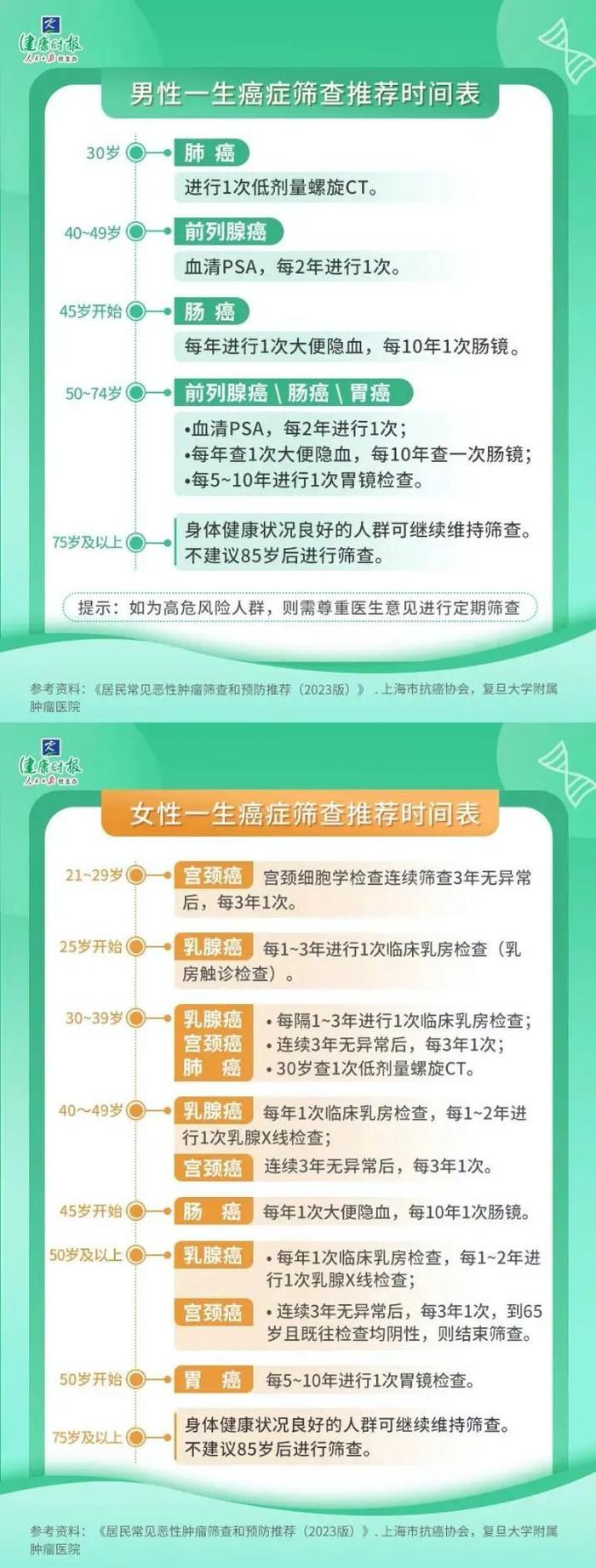 健康时报 人民日报社主办

男性一生癌症筛查推荐时间表

30岁
肺 癌
进行1次低剂量螺旋CT。

40~49岁
前列腺癌
血清PSA，每2年进行1次。

45岁开始
肠 癌
每年进行1次大便隐血，每10年1次肠镜。

50~74岁
前列腺癌 \ 肠癌 \ 胃癌
•血清PSA，每2年进行1次；
•每年查1次大便隐血，每10年查一次肠镜；
•每5~10年进行1次胃镜检查。

75岁及以上
身体健康状况良好的人群可继续维持筛查。不建议85岁后进行筛查。

提示：如为高危风险人群，则需尊重医生意见进行定期筛查

参考资料：《居民常见恶性肿瘤筛查和预防推荐（2023版）》．上海市抗癌协会，复旦大学附属肿瘤医院

健康时报 人民日报社主办

女性一生癌症筛查推荐时间表

21~29岁
宫颈癌
宫颈细胞学检查连续筛查3年无异常后，每3年1次。

25岁开始
乳腺癌
每1~3年进行1次临床乳房检查（乳房触诊检查）。

30~39岁
乳腺癌
宫颈癌
肺 癌
• 每隔1~3年进行1次临床乳房检查；
• 连续3年无异常后，每3年1次；
• 30岁查1次低剂量螺旋CT。

40～49岁
乳腺癌
每年1次临床乳房检查，每1~2年进行1次乳腺X线检查；
宫颈癌
连续3年无异常后，每3年1次。

45岁开始
肠 癌
每年1次大便隐血，每10年1次肠镜。

50岁及以上
乳腺癌
• 每年1次临床乳房检查，每1~2年进行1次乳腺X线检查；
宫颈癌
• 连续3年无异常后，每3年1次，到65岁且既往检查均阴性，则结束筛查。

50岁开始
胃 癌
每5~10年进行1次胃镜检查。

75岁及以上
身体健康状况良好的人群可继续维持筛查。不建议85岁后进行筛查。

参考资料：《居民常见恶性肿瘤筛查和预防推荐（2023版）》．上海市抗癌协会，复旦大学附属肿瘤医院